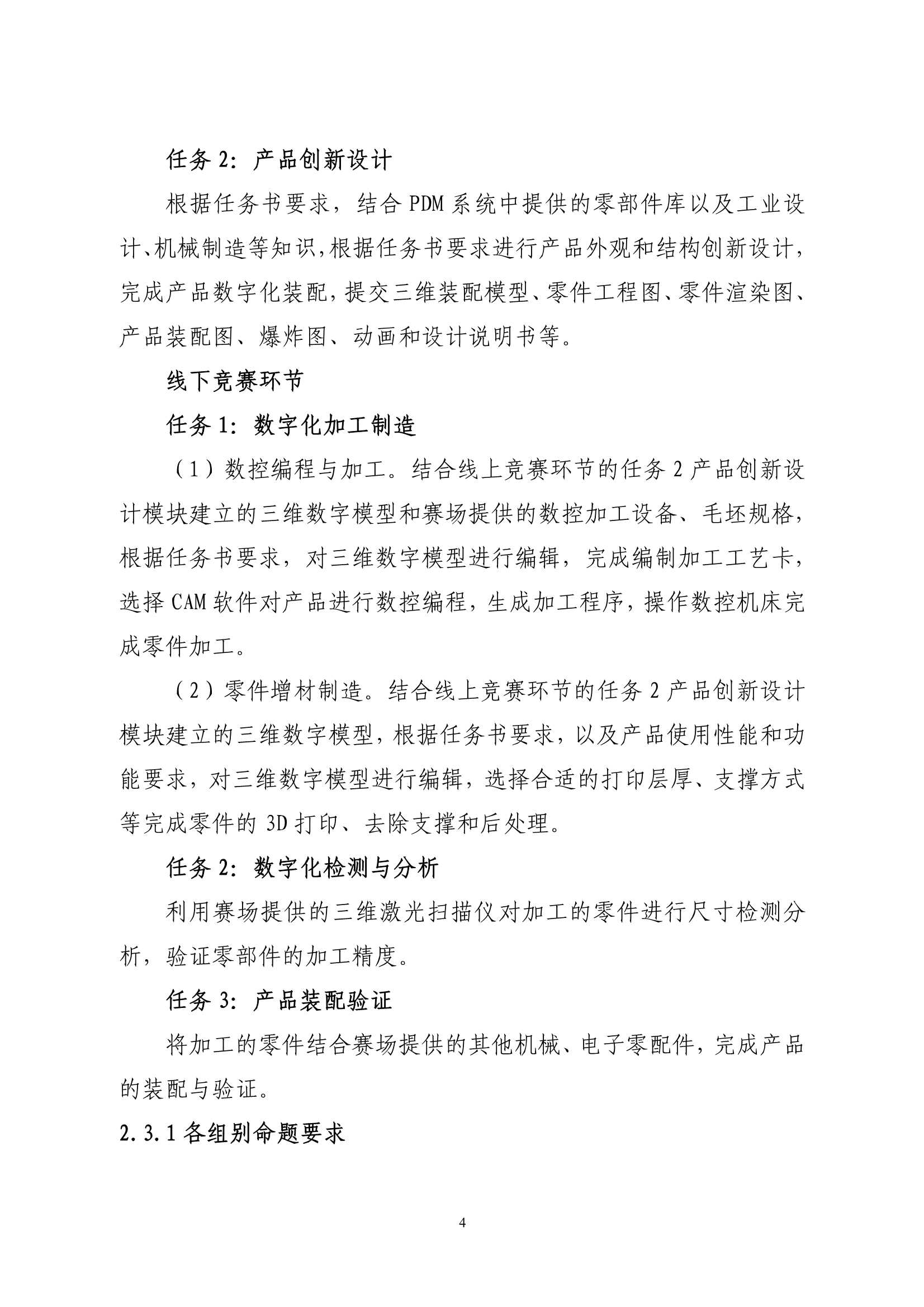 任务2：产品创新设计

根据任务书要求，结合PDM系统中提供的零部件库以及工业设计、机械制造等知识，根据任务书要求进行产品外观和结构创新设计，完成产品数字化装配，提交三维装配模型、零件工程图、零件渲染图、产品装配图、爆炸图、动画和设计说明书等。

线下竞赛环节

任务1：数字化加工制造

（1）数控编程与加工。结合线上竞赛环节的任务2产品创新设计模块建立的三维数字模型和赛场提供的数控加工设备、毛坯规格，根据任务书要求，对三维数字模型进行编辑，完成编制加工工艺卡，选择CAM软件对产品进行数控编程，生成加工程序，操作数控机床完成零件加工。

（2）零件增材制造。结合线上竞赛环节的任务2产品创新设计模块建立的三维数字模型，根据任务书要求，以及产品使用性能和功能要求，对三维数字模型进行编辑，选择合适的打印层厚、支撑方式等完成零件的3D打印、去除支撑和后处理。

任务2：数字化检测与分析

利用赛场提供的三维激光扫描仪对加工的零件进行尺寸检测分析，验证零部件的加工精度。

任务3：产品装配验证

将加工的零件结合赛场提供的其他机械、电子零配件，完成产品的装配与验证。

2.3.1各组别命题要求

4